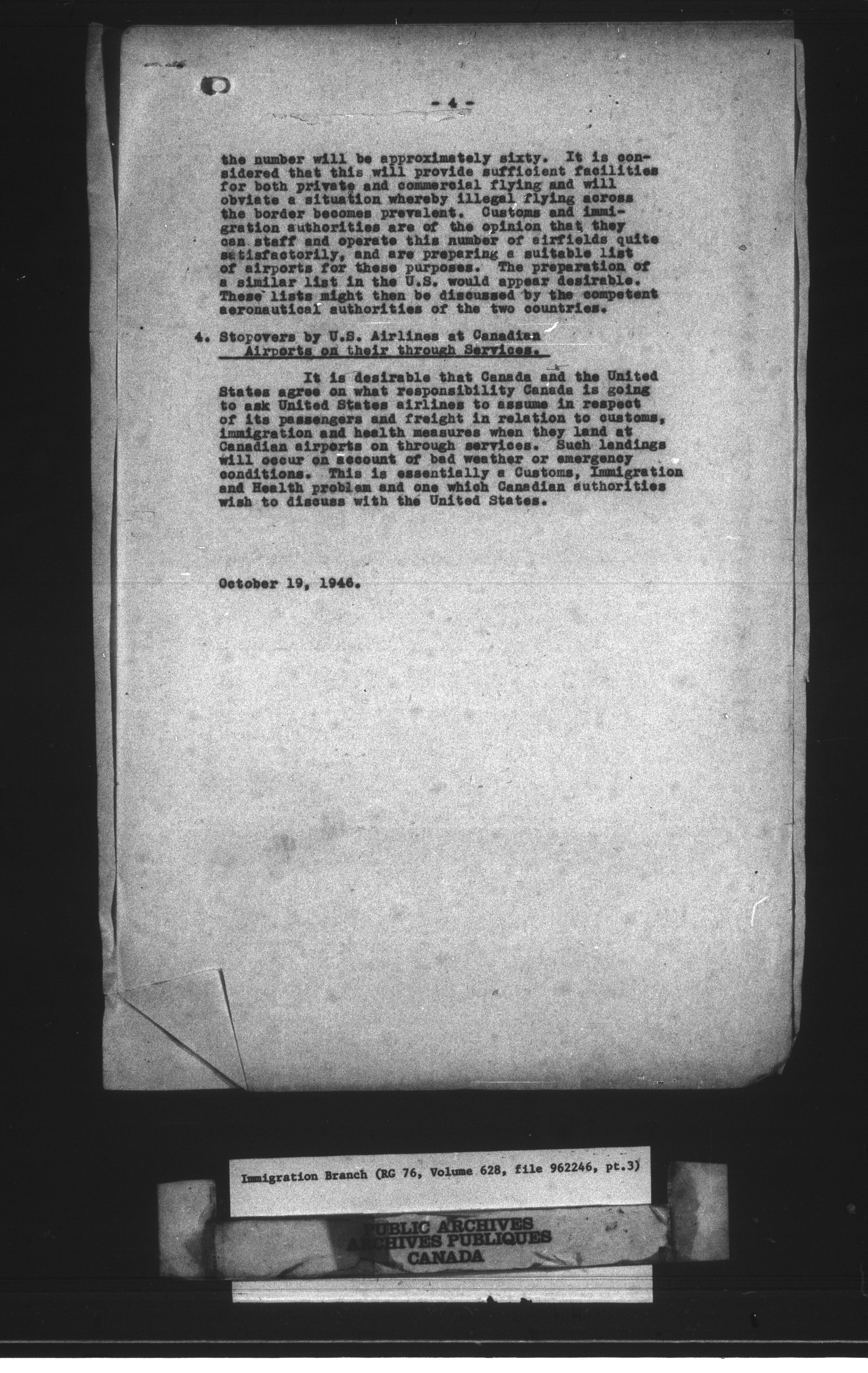 - 4 -

the number will be approximately sixty. It is considered that this will provide sufficient facilities for both private and commercial flying and will obviate a situation whereby illegal flying across the border becomes prevalent. Customs and immigration authorities are of the opinion that they can staff and operate this number of airfields quite satisfactorily, and are preparing a suitable list of airports for these purposes. The preparation of a similar list in the U.S. would appear desirable. These lists might then be discussed by the competent aeronautical authorities of the two countries.

4. Stopovers by U.S. Airlines at Canadian Airports on their through Services.

It is desirable that Canada and the United States agree on what responsibility Canada is going to ask United States airlines to assume in respect of its passengers and freight in relation to customs, immigration and health measures when they land at Canadian airports on through services. Such landings will occur on account of bad weather or emergency conditions. This is essentially a Customs, Immigration and Health problem and one which Canadian authorities wish to discuss with the United States.

October 19, 1946.

Immigration Branch (RG 76, Volume 628, file 962246, pt.3)

PUBLIC ARCHIVES
ARCHIVES PUBLIQUES
CANADA